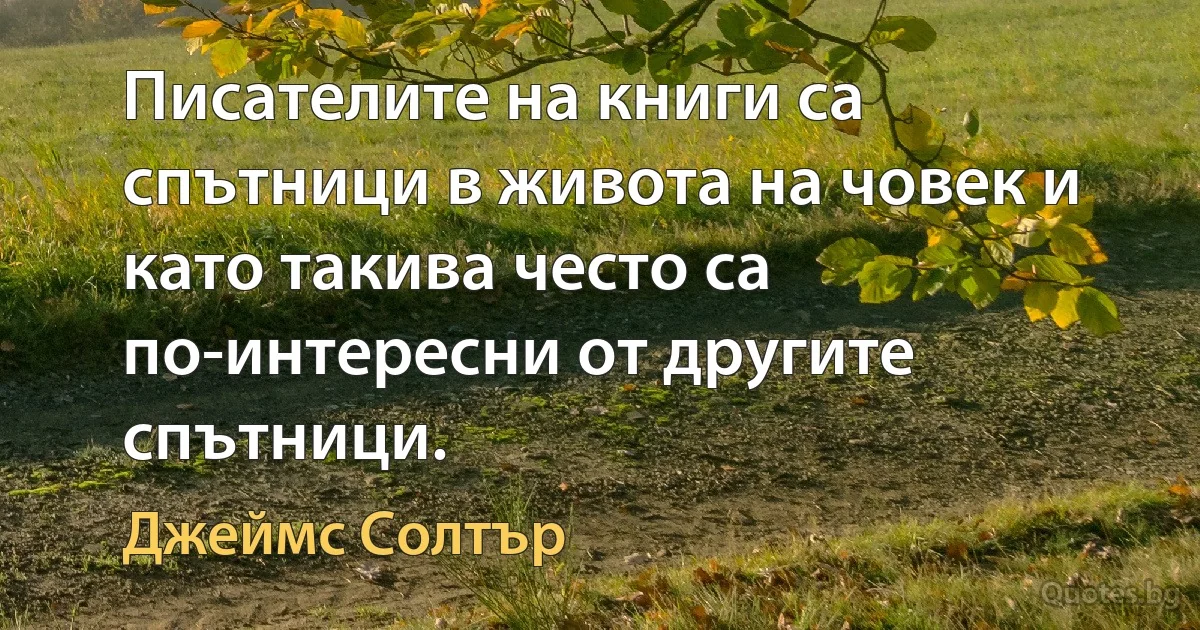 Писателите на книги са спътници в живота на човек и като такива често са по-интересни от другите спътници.

Джеймс Солтър

Quotes.bg